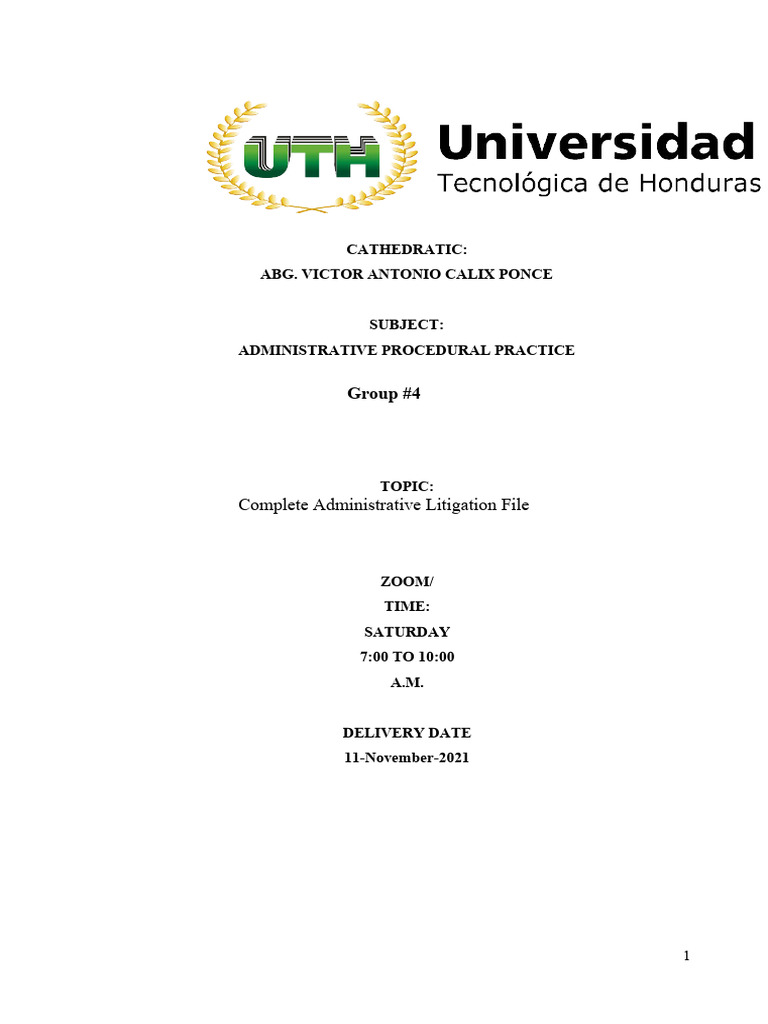 UTH Universidad Tecnológica de Honduras

CATHEDRATIC:
ABG. VICTOR ANTONIO CALIX PONCE

SUBJECT:
ADMINISTRATIVE PROCEDURAL PRACTICE

Group #4

TOPIC:
Complete Administrative Litigation File

ZOOM/
TIME:
SATURDAY
7:00 TO 10:00
A.M.

DELIVERY DATE
11-November-2021

1